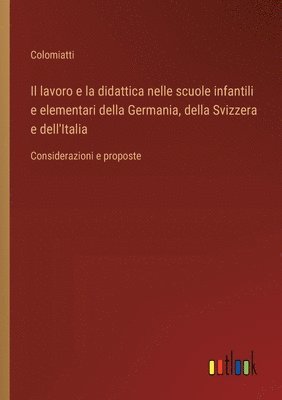 Colomiatti

Il lavoro e la didattica nelle scuole infantili e elementari della Germania, della Svizzera e dell'Italia

Considerazioni e proposte

outlook